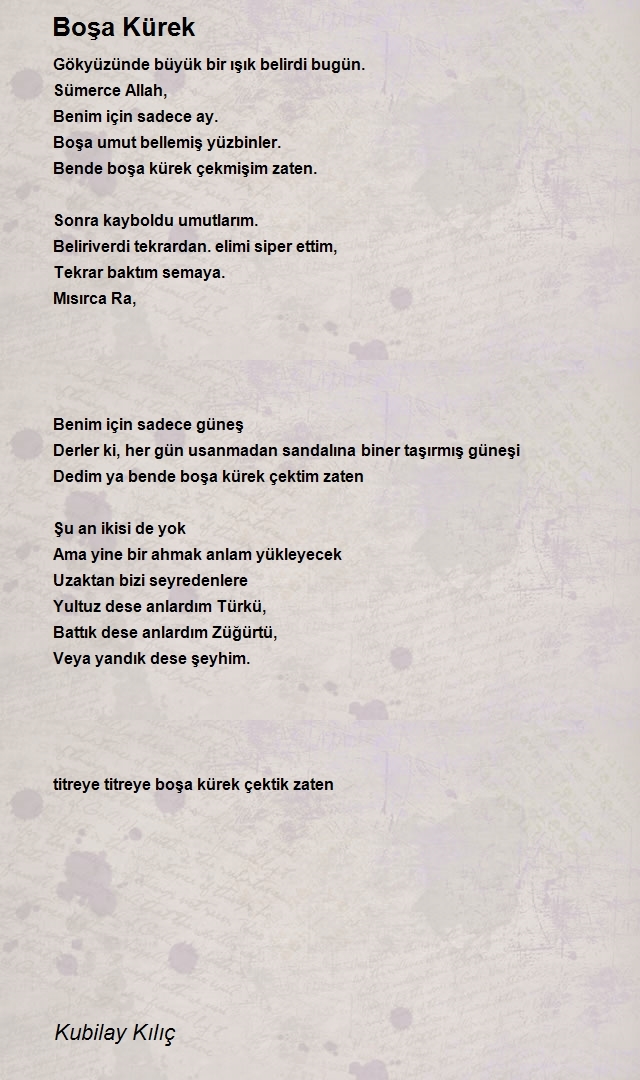 Boşa Kürek

Gökyüzünde büyük bir ışık belirdi bugün.
Sümerce Allah,
Benim için sadece ay.
Boşa umut bellemiş yüzbinler.
Bende boşa kürek çekmişim zaten.

Sonra kayboldu umutlarım.
Beliriverdi tekrardan. elimi siper ettim,
Tekrar baktım semaya.
Mısırca Ra,

Benim için sadece güneş
Derler ki, her gün usanmadan sandalına biner taşırmış güneşi
Dedim ya bende boşa kürek çektim zaten

Şu an ikisi de yok
Ama yine bir ahmak anlam yükleyecek
Uzaktan bizi seyredenlere
Yultuz dese anlardım Türkü,
Battık dese anlardım Züğürtü,
Veya yandık dese şeyhim.

titreye titreye boşa kürek çektik zaten

Kubilay Kılıç